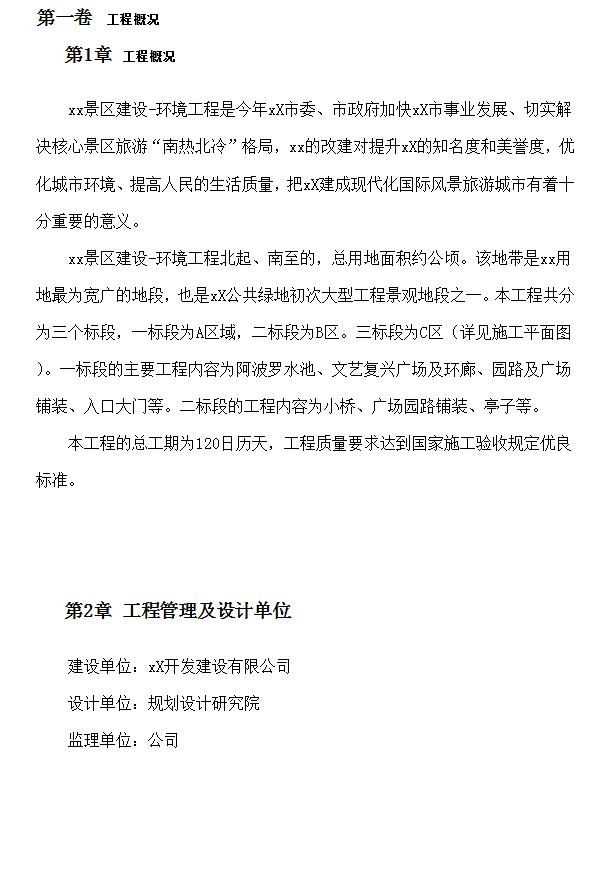 第一卷 工程概况

第1章 工程概况

xx景区建设-环境工程是今年xX市委、市政府加快xX市事业发展、切实解决核心景区旅游“南热北冷”格局，xx的改建对提升xX的知名度和美誉度，优化城市环境、提高人民的生活质量，把xX建成现代化国际风景旅游城市有着十分重要的意义。

xx景区建设-环境工程北起、南至的，总用地面积约公顷。该地带是xx用地最为宽广的地段，也是xX公共绿地初次大型工程景观地段之一。本工程共分为三个标段，一标段为A区域，二标段为B区。三标段为C区（详见施工平面图）。一标段的主要工程内容为阿波罗水池、文艺复兴广场及环廊、园路及广场铺装、入口大门等。二标段的工程内容为小桥、广场园路铺装、亭子等。

本工程的总工期为120日历天，工程质量要求达到国家施工验收规定优良标准。

第2章 工程管理及设计单位

建设单位：xX开发建设有限公司

设计单位：规划设计研究院

监理单位：公司